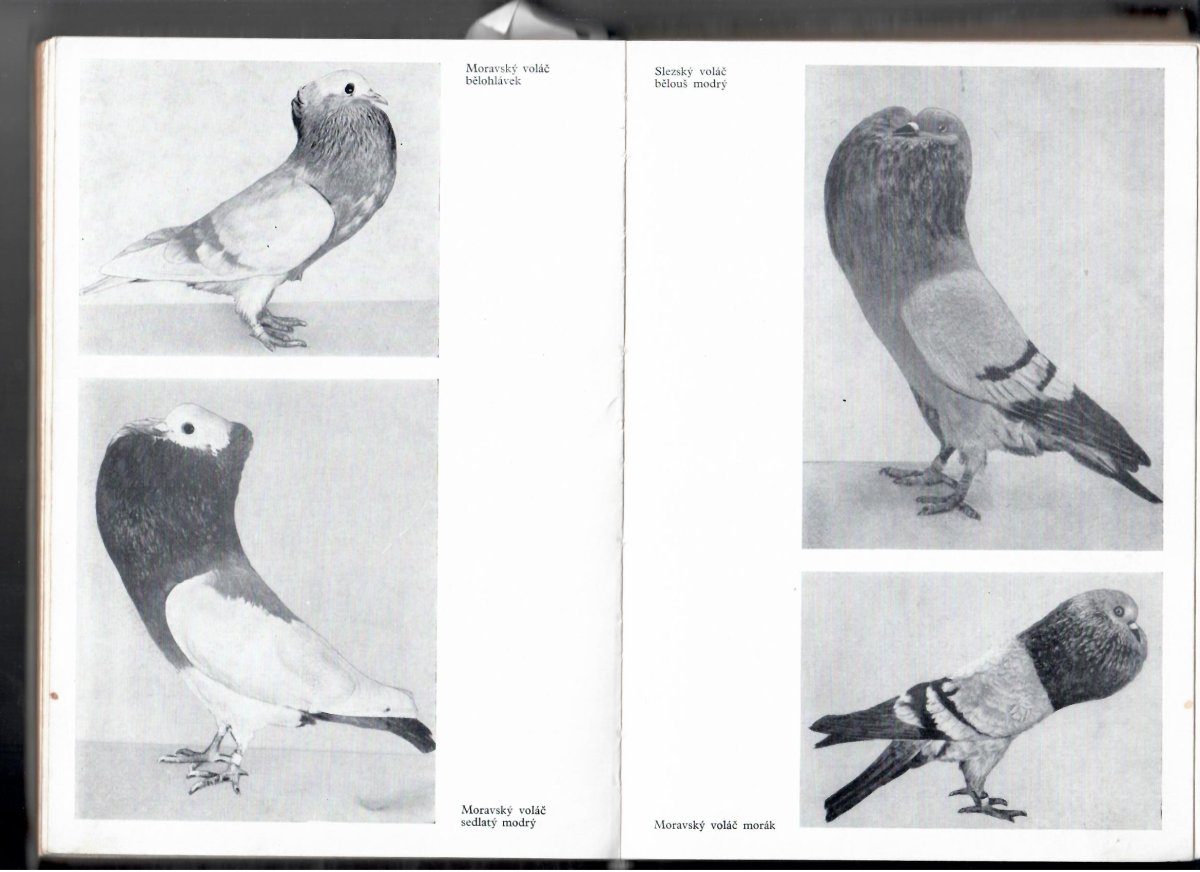 Moravský voláč
bělohlávek

Moravský voláč
sedlatý modrý

Slezský voláč
bělouš modrý

Moravský voláč morák